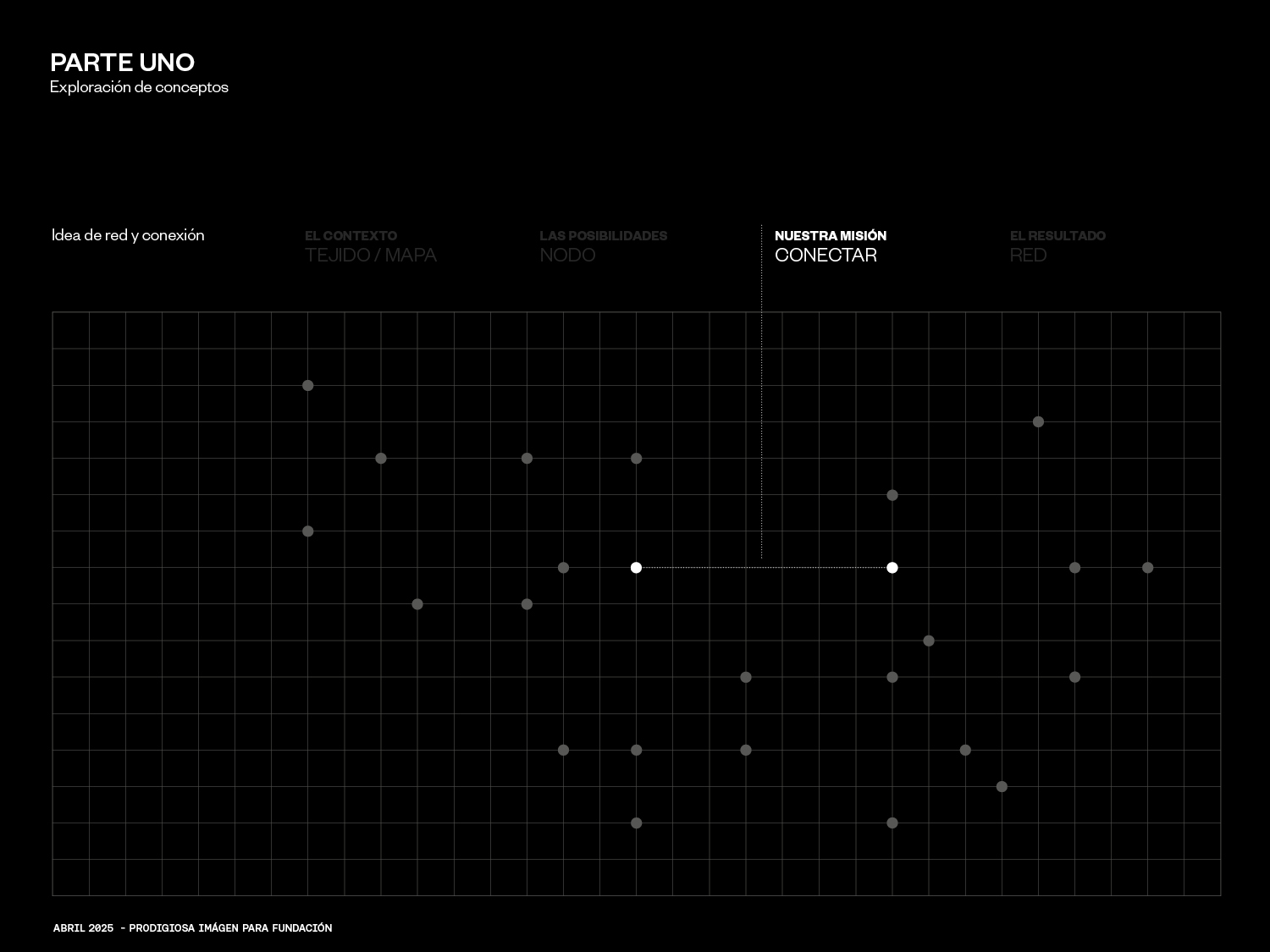 PARTE UNO
Exploración de conceptos

Idea de red y conexión

EL CONTEXTO
TEJIDO / MAPA

LAS POSIBILIDADES
NODO

NUESTRA MISIÓN
CONECTAR

EL RESULTADO
RED

ABRIL 2025 - PRODIGIOSA IMÁGEN PARA FUNDACIÓN